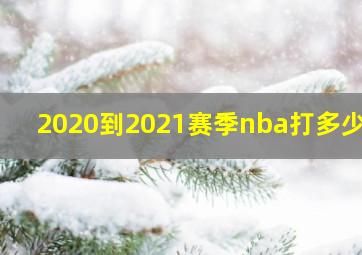 2020到2021赛季nba打多少